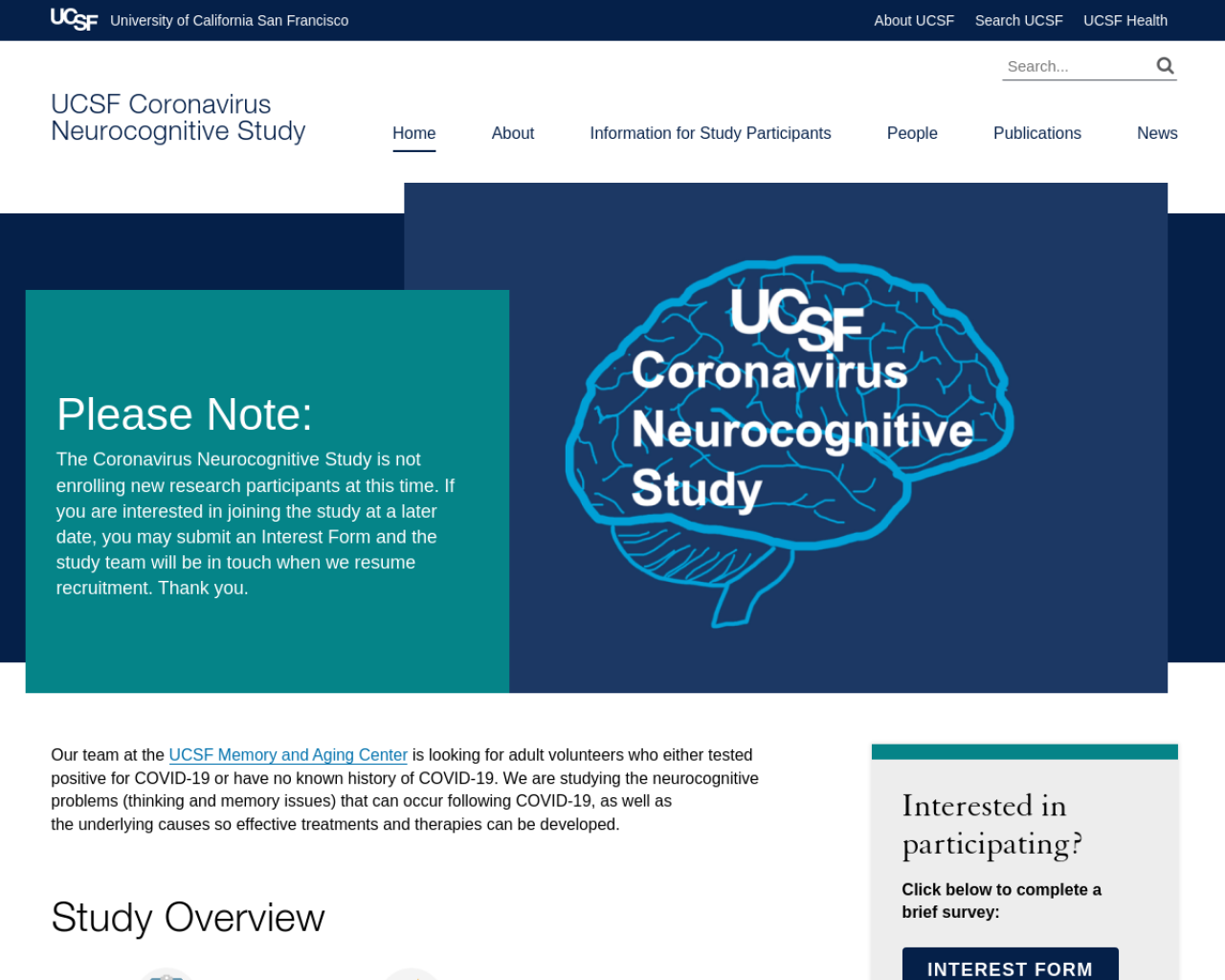 UCSF University of California San Francisco

About UCSF Search UCSF UCSF Health

Search...

UCSF Coronavirus Neurocognitive Study

Home About Information for Study Participants People Publications News

Please Note:

The Coronavirus Neurocognitive Study is not enrolling new research participants at this time. If you are interested in joining the study at a later date, you may submit an Interest Form and the study team will be in touch when we resume recruitment. Thank you.

UCSF Coronavirus Neurocognitive Study

Our team at the UCSF Memory and Aging Center is looking for adult volunteers who either tested positive for COVID-19 or have no known history of COVID-19. We are studying the neurocognitive problems (thinking and memory issues) that can occur following COVID-19, as well as the underlying causes so effective treatments and therapies can be developed.

Study Overview

Interested in participating?

Click below to complete a brief survey:

INTEREST FORM